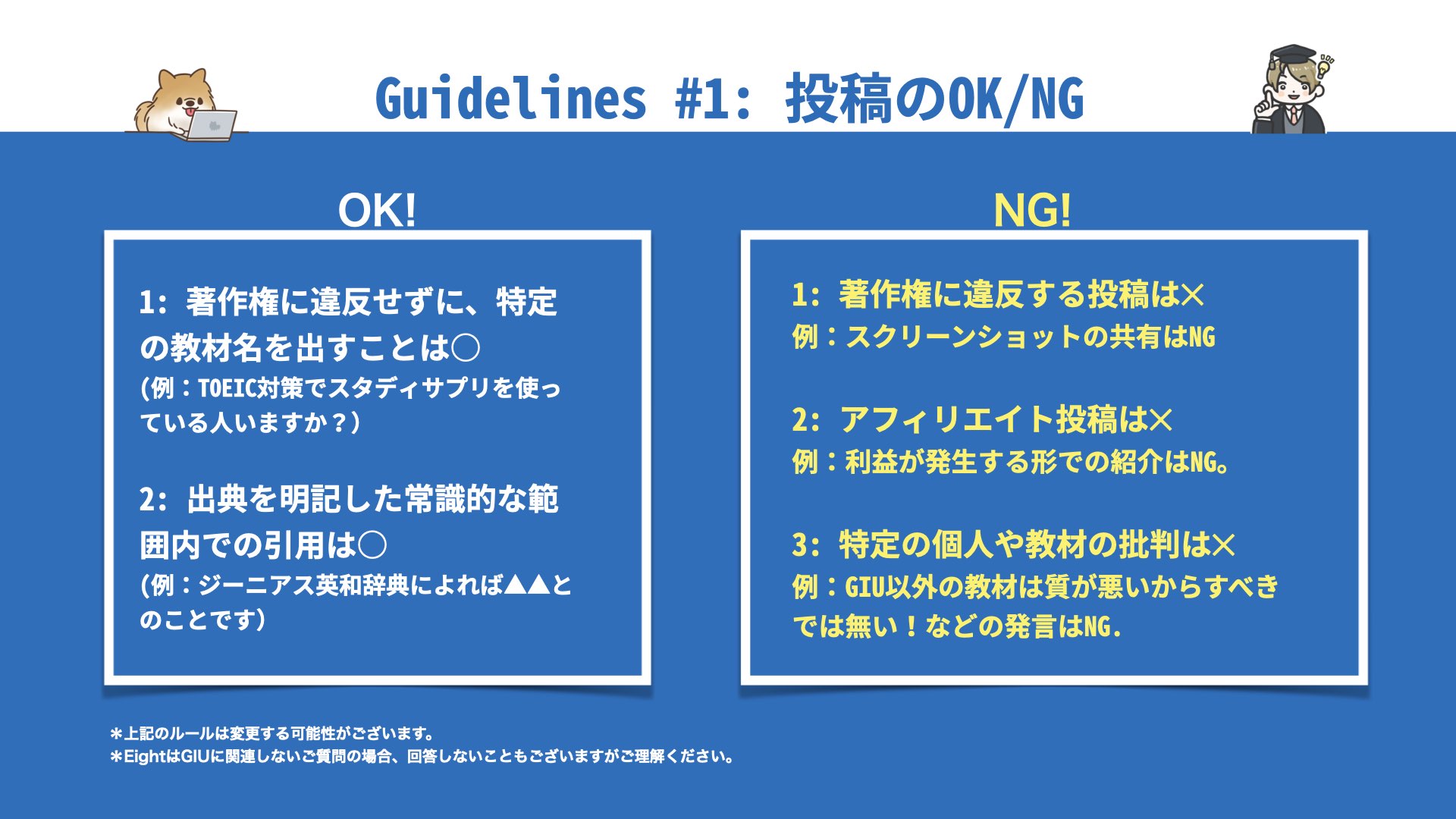 Guidelines #1: 投稿のOK/NG

OK!

1: 著作権に違反せずに、特定の教材名を出すことは○
(例：TOEIC対策でスタディサプリを使っている人いますか？)

2: 出典を明記した常識的な範囲内での引用は○
(例：ジーニアス英和辞典によれば▲▲とのことです)

NG!

1: 著作権に違反する投稿は×
例：スクリーンショットの共有はNG

2: アフィリエイト投稿は×
例：利益が発生する形での紹介はNG。

3: 特定の個人や教材の批判は×
例：GIU以外の教材は質が悪いからすべきでは無い！などの発言はNG.

＊上記のルールは変更する可能性がございます。
＊EightはGIUに関連しないご質問の場合、回答しないこともございますがご理解ください。